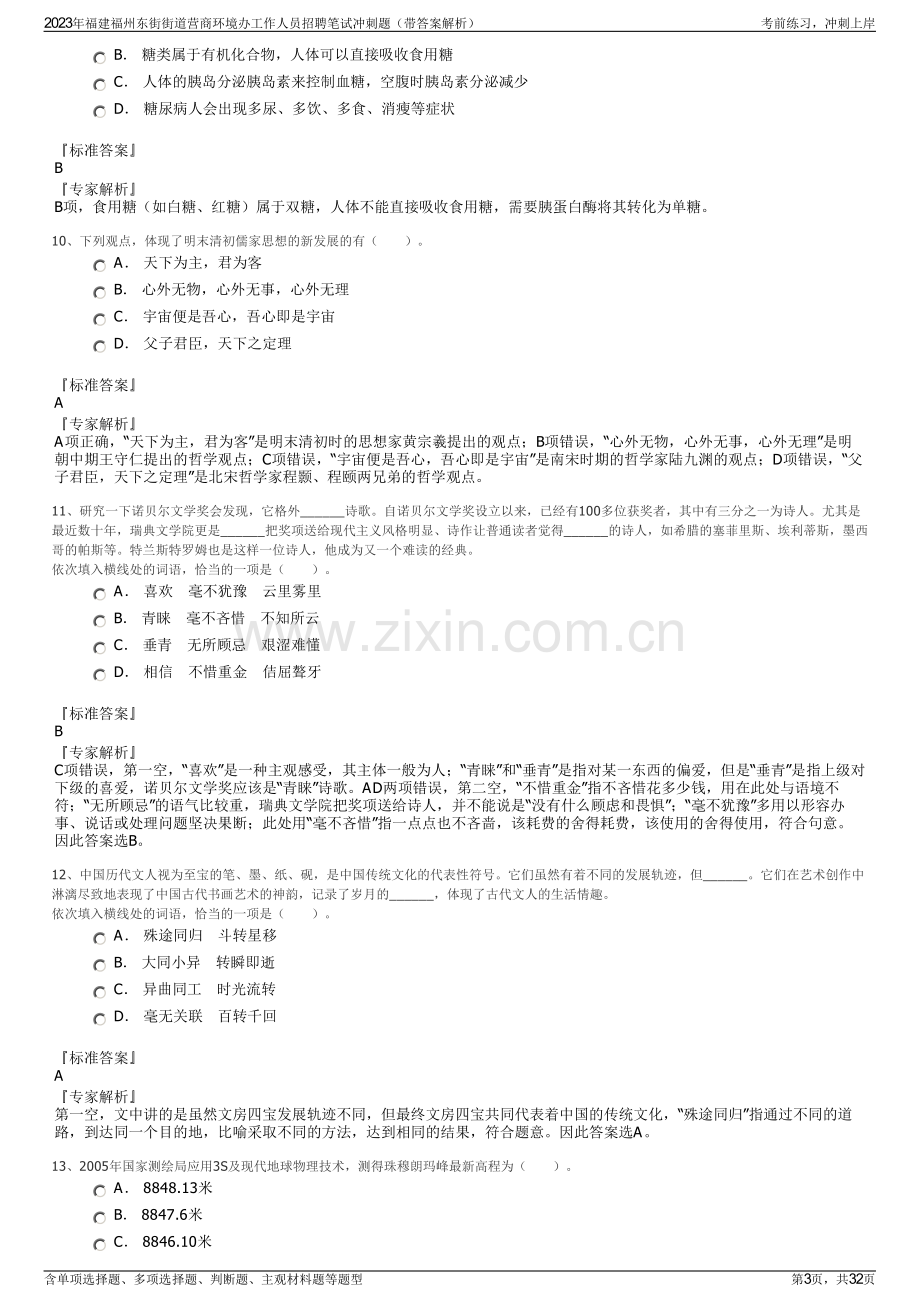 2023年福建福州东街街道营商环境办工作人员招聘笔试冲刺题（带答案解析）　考前练习，冲刺上岸

B. 糖类属于有机化合物，人体可以直接吸收食用糖

C. 人体的胰岛分泌胰岛素来控制血糖，空腹时胰岛素分泌减少

D. 糖尿病人会出现多尿、多饮、多食、消瘦等症状

『标准答案』
B
『专家解析』
B项，食用糖（如白糖、红糖）属于双糖，人体不能直接吸收食用糖，需要胰蛋白酶将其转化为单糖。

10、下列观点，体现了明末清初儒家思想的新发展的有（　　）。

A. 天下为主，君为客

B. 心外无物，心外无事，心外无理

C. 宇宙便是吾心，吾心即是宇宙

D. 父子君臣，天下之定理

『标准答案』
A
『专家解析』
A项正确，“天下为主，君为客”是明末清初时的思想家黄宗羲提出的观点；B项错误，“心外无物，心外无事，心外无理”是明朝中期王守仁提出的哲学观点；C项错误，“宇宙便是吾心，吾心即是宇宙”是南宋时期的哲学家陆九渊的观点；D项错误，“父子君臣，天下之定理”是北宋哲学家程颢、程颐两兄弟的哲学观点。

11、研究一下诺贝尔文学奖会发现，它格外____诗歌。自诺贝尔文学奖设立以来，已经有100多位获奖者，其中有三分之一为诗人。尤其是最近数十年，瑞典文学院更是____把奖项送给现代主义风格明显、诗作让普通读者觉得____的诗人，如希腊的塞菲里斯、埃利蒂斯，墨西哥的帕斯等。特兰斯特罗姆也是这样一位诗人，他成为又一个难读的经典。
依次填入横线处的词语，恰当的一项是（　　）。

A. 喜欢　毫不犹豫　云里雾里

B. 青睐　毫不吝惜　不知所云

C. 垂青　无所顾忌　艰涩难懂

D. 相信　不惜重金　佶屈聱牙

『标准答案』
B
『专家解析』
C项错误，第一空，“喜欢”是一种主观感受，其主体一般为人；“青睐”和“垂青”是指对某一东西的偏爱，但是“垂青”是指上级对下级的喜爱，诺贝尔文学奖应该是“青睐”诗歌。AD两项错误，第二空，“不惜重金”指不吝惜花多少钱，用在此处与语境不符；“无所顾忌”的语气比较重，瑞典文学院把奖项送给诗人，并不能说是“没有什么顾虑和畏惧”；“毫不犹豫”多用以形容办事、说话或处理问题坚决果断；此处用“毫不吝惜”指一点点也不吝啬，该耗费的舍得耗费，该使用的舍得使用，符合句意。因此答案选B。

12、中国历代文人视为至宝的笔、墨、纸、砚，是中国传统文化的代表性符号。它们虽然有着不同的发展轨迹，但____。它们在艺术创作中淋漓尽致地表现了中国古代书画艺术的神韵，记录了岁月的____，体现了古代文人的生活情趣。
依次填入横线处的词语，恰当的一项是（　　）。

A. 殊途同归　斗转星移

B. 大同小异　转瞬即逝

C. 异曲同工　时光流转

D. 毫无关联　百转千回

『标准答案』
A
『专家解析』
第一空，文中讲的是虽然文房四宝发展轨迹不同，但最终文房四宝共同代表着中国的传统文化，“殊途同归”指通过不同的道路，到达同一个目的地，比喻采取不同的方法，达到相同的结果，符合题意。因此答案选A。

13、2005年国家测绘局应用3S及现代地球物理技术，测得珠穆朗玛峰最新高程为（　　）。

A. 8848.13米

B. 8847.6米

C. 8846.10米

含单项选择题、多项选择题、判断题、主观材料题等题型　第3页，共32页

www.zixin.com.cn